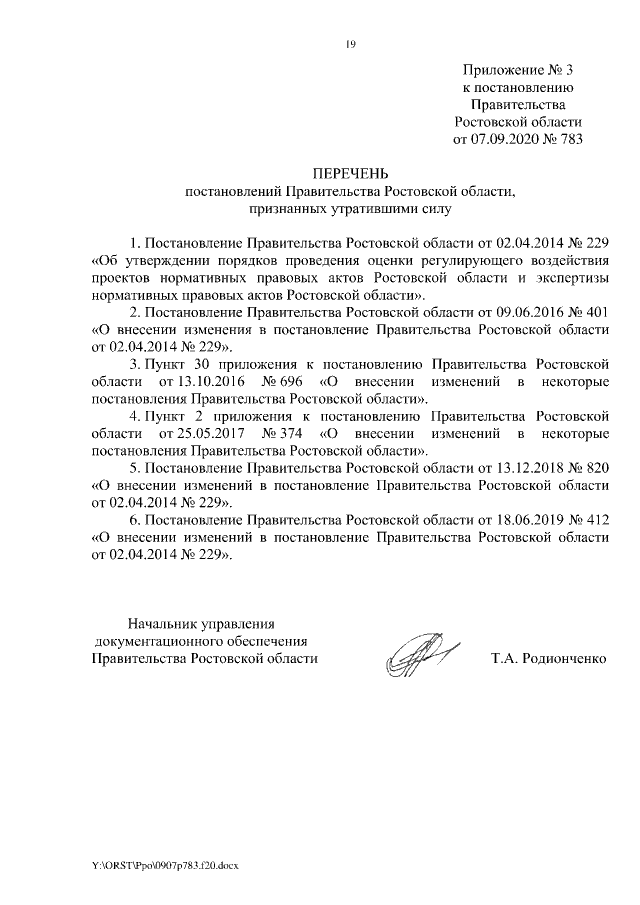 19

Приложение № 3
к постановлению
Правительства
Ростовской области
от 07.09.2020 № 783

ПЕРЕЧЕНЬ
постановлений Правительства Ростовской области,
признанных утратившими силу

1. Постановление Правительства Ростовской области от 02.04.2014 № 229 «Об утверждении порядков проведения оценки регулирующего воздействия проектов нормативных правовых актов Ростовской области и экспертизы нормативных правовых актов Ростовской области».

2. Постановление Правительства Ростовской области от 09.06.2016 № 401 «О внесении изменения в постановление Правительства Ростовской области от 02.04.2014 № 229».

3. Пункт 30 приложения к постановлению Правительства Ростовской области от 13.10.2016 № 696 «О внесении изменений в некоторые постановления Правительства Ростовской области».

4. Пункт 2 приложения к постановлению Правительства Ростовской области от 25.05.2017 № 374 «О внесении изменений в некоторые постановления Правительства Ростовской области».

5. Постановление Правительства Ростовской области от 13.12.2018 № 820 «О внесении изменений в постановление Правительства Ростовской области от 02.04.2014 № 229».

6. Постановление Правительства Ростовской области от 18.06.2019 № 412 «О внесении изменений в постановление Правительства Ростовской области от 02.04.2014 № 229».

Начальник управления
документационного обеспечения
Правительства Ростовской области

Т.А. Родионченко

Y:\ORST\Ppo\0907p783.f20.docx